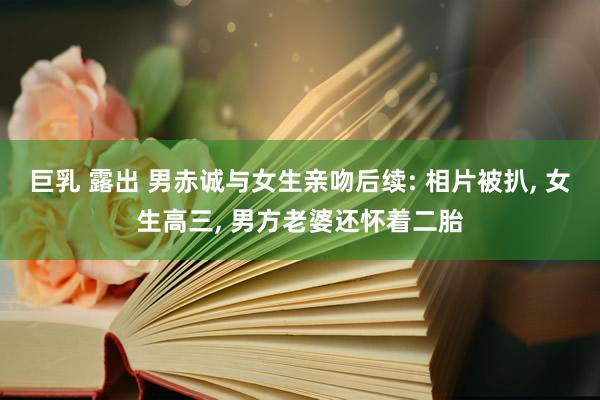 巨乳 露出 男赤诚与女生亲吻后续: 相片被扒, 女生高三, 男方老婆还怀着二胎